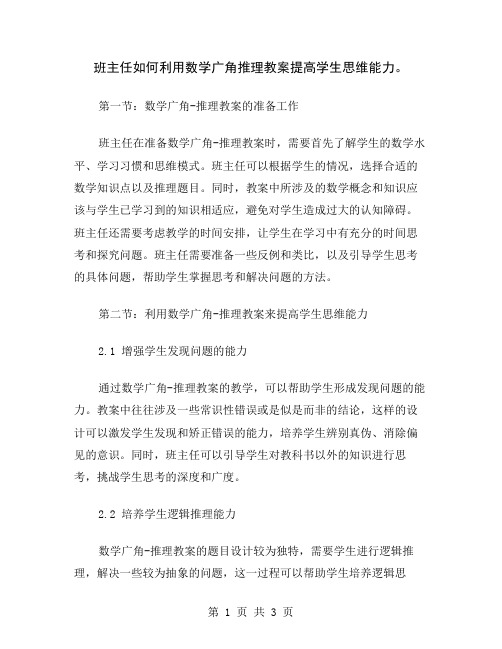 班主任如何利用数学广角推理教案提高学生思维能力。

第一节：数学广角-推理教案的准备工作

班主任在准备数学广角-推理教案时，需要首先了解学生的数学水平、学习习惯和思维模式。班主任可以根据学生的情况，选择合适的数学知识点以及推理题目。同时，教案中所涉及的数学概念和知识应该与学生已学习到的知识相适应，避免对学生造成过大的认知障碍。班主任还需要考虑教学的时间安排，让学生在学习中有充分的时间思考和探究问题。班主任需要准备一些反例和类比，以及引导学生思考的具体问题，帮助学生掌握思考和解决问题的方法。

第二节：利用数学广角-推理教案来提高学生思维能力

2.1 增强学生发现问题的能力

通过数学广角-推理教案的教学，可以帮助学生形成发现问题的能力。教案中往往涉及一些常识性错误或是似是而非的结论，这样的设计可以激发学生发现和矫正错误的能力，培养学生辨别真伪、消除偏见的意识。同时，班主任可以引导学生对教科书以外的知识进行思考，挑战学生思考的深度和广度。

2.2 培养学生逻辑推理能力

数学广角-推理教案的题目设计较为独特，需要学生进行逻辑推理，解决一些较为抽象的问题，这一过程可以帮助学生培养逻辑思

第 1 页 共 3 页